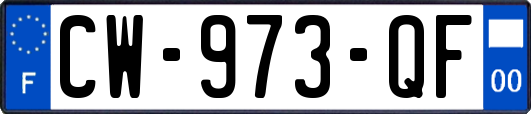 F
CW-973-QF
00